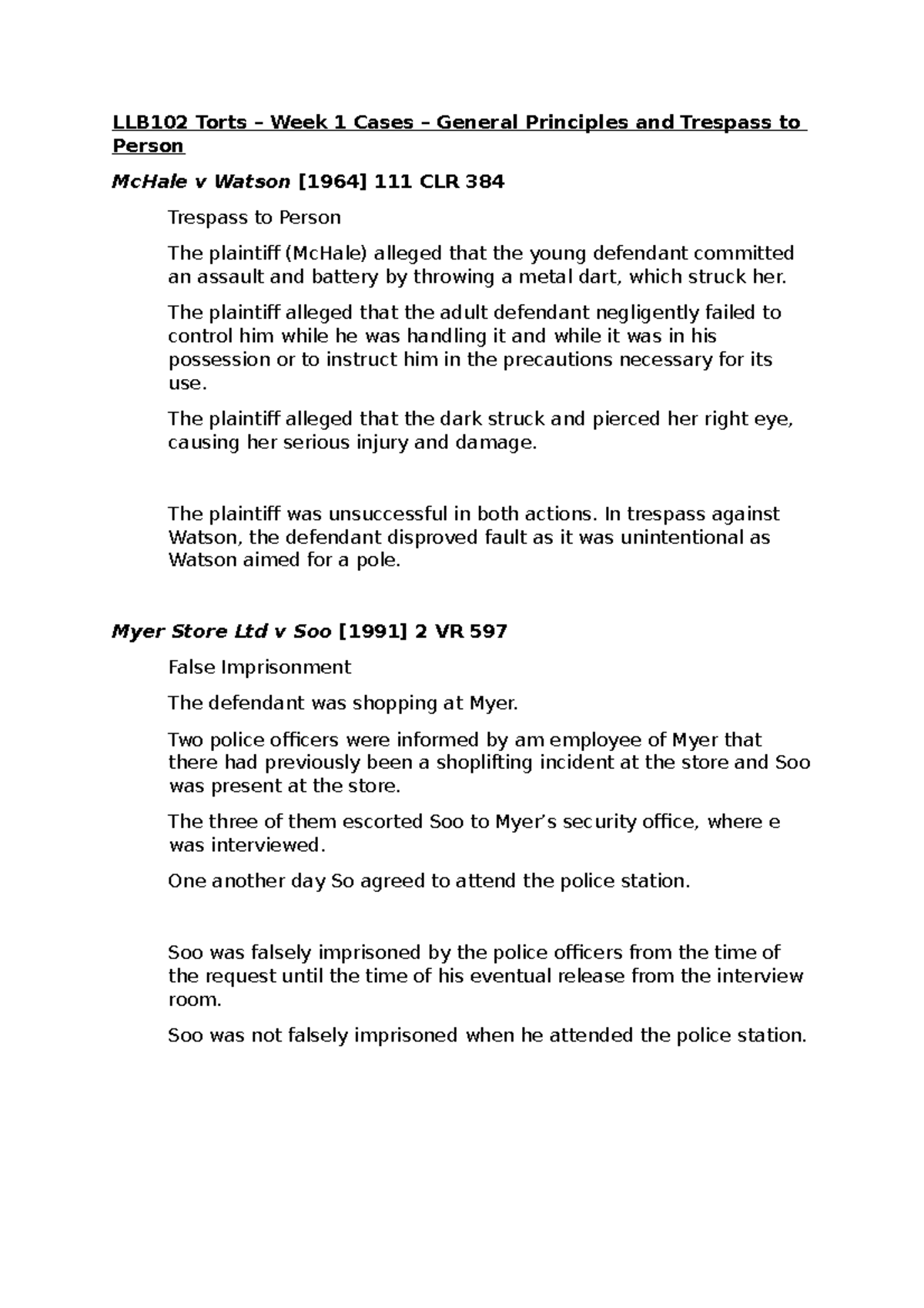 LLB102 Torts – Week 1 Cases – General Principles and Trespass to Person

McHale v Watson [1964] 111 CLR 384

Trespass to Person

The plaintiff (McHale) alleged that the young defendant committed an assault and battery by throwing a metal dart, which struck her.

The plaintiff alleged that the adult defendant negligently failed to control him while he was handling it and while it was in his possession or to instruct him in the precautions necessary for its use.

The plaintiff alleged that the dark struck and pierced her right eye, causing her serious injury and damage.

The plaintiff was unsuccessful in both actions. In trespass against Watson, the defendant disproved fault as it was unintentional as Watson aimed for a pole.

Myer Store Ltd v Soo [1991] 2 VR 597

False Imprisonment

The defendant was shopping at Myer.

Two police officers were informed by am employee of Myer that there had previously been a shoplifting incident at the store and Soo was present at the store.

The three of them escorted Soo to Myer's security office, where e was interviewed.

One another day So agreed to attend the police station.

Soo was falsely imprisoned by the police officers from the time of the request until the time of his eventual release from the interview room.

Soo was not falsely imprisoned when he attended the police station.